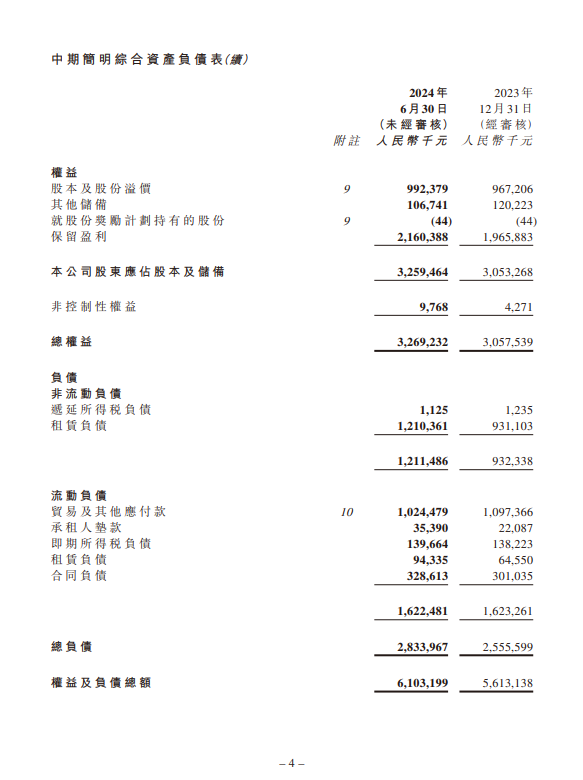 中期簡明綜合資產負債表(續)

| | 附註 | 2024年 6月30日 (未經審核) 人民幣千元 | 2023年 12月31日 (經審核) 人民幣千元 |
|---|---|---|---|
| **權益** | | | |
| 股本及股份溢價 | 9 | 992,379 | 967,206 |
| 其他儲備 | | 106,741 | 120,223 |
| 就股份獎勵計劃持有的股份 | 9 | (44) | (44) |
| 保留盈利 | | 2,160,388 | 1,965,883 |
| **本公司股東應佔股本及儲備** | | 3,259,464 | 3,053,268 |
| 非控制性權益 | | 9,768 | 4,271 |
| **總權益** | | 3,269,232 | 3,057,539 |
| **負債** | | | |
| **非流動負債** | | | |
| 遞延所得稅負債 | | 1,125 | 1,235 |
| 租賃負債 | | 1,210,361 | 931,103 |
| | | 1,211,486 | 932,338 |
| **流動負債** | | | |
| 貿易及其他應付款 | 10 | 1,024,479 | 1,097,366 |
| 承租人墊款 | | 35,390 | 22,087 |
| 即期所得稅負債 | | 139,664 | 138,223 |
| 租賃負債 | | 94,335 | 64,550 |
| 合同負債 | | 328,613 | 301,035 |
| | | 1,622,481 | 1,623,261 |
| **總負債** | | 2,833,967 | 2,555,599 |
| **權益及負債總額** | | 6,103,199 | 5,613,138 |

– 4 –